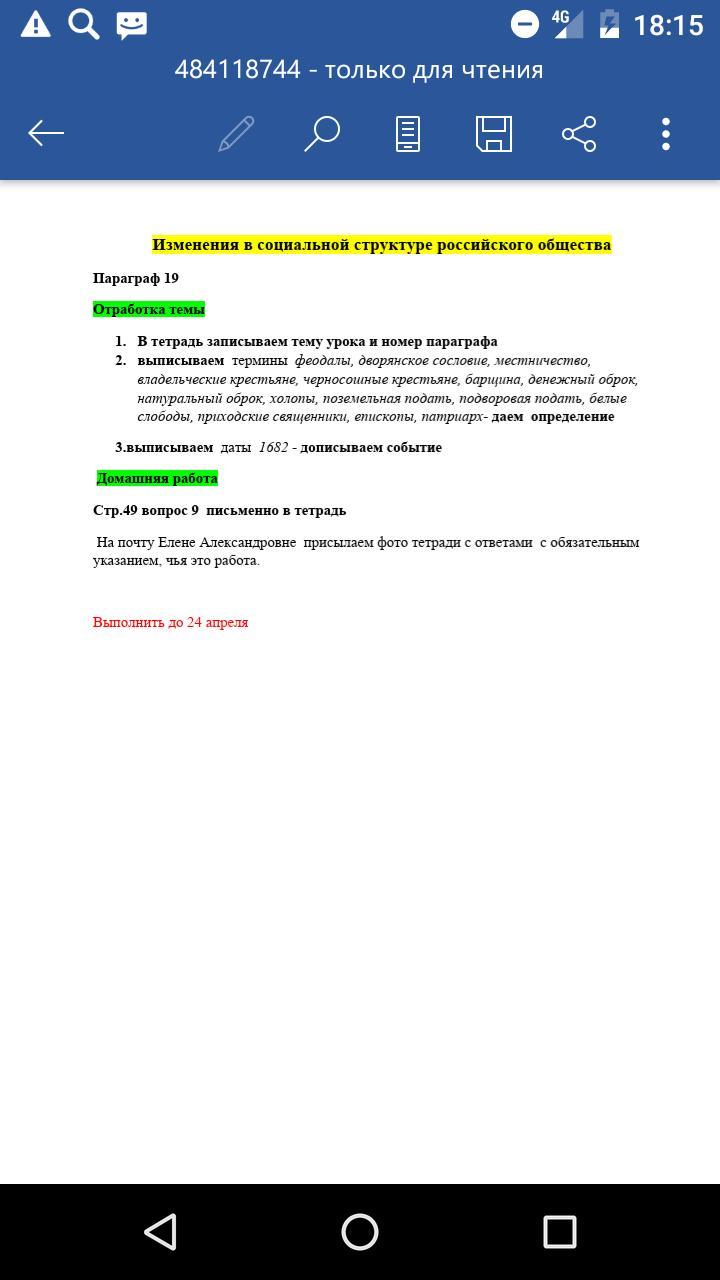 4G 18:15

484118744 - только для чтения

Изменения в социальной структуре российского общества

Параграф 19

Отработка темы

1. В тетрадь записываем тему урока и номер параграфа
2. выписываем термины феодалы, дворянское сословие, местничество, владельческие крестьяне, черносошные крестьяне, барщина, денежный оброк, натуральный оброк, холопы, поземельная подать, подворовая подать, белые слободы, приходские священники, епископы, патриарх- даем определение

3.выписываем даты 1682 - дописываем событие

Домашняя работа

Стр.49 вопрос 9 письменно в тетрадь

На почту Елене Александровне присылаем фото тетради с ответами с обязательным указанием, чья это работа.

Выполнить до 24 апреля